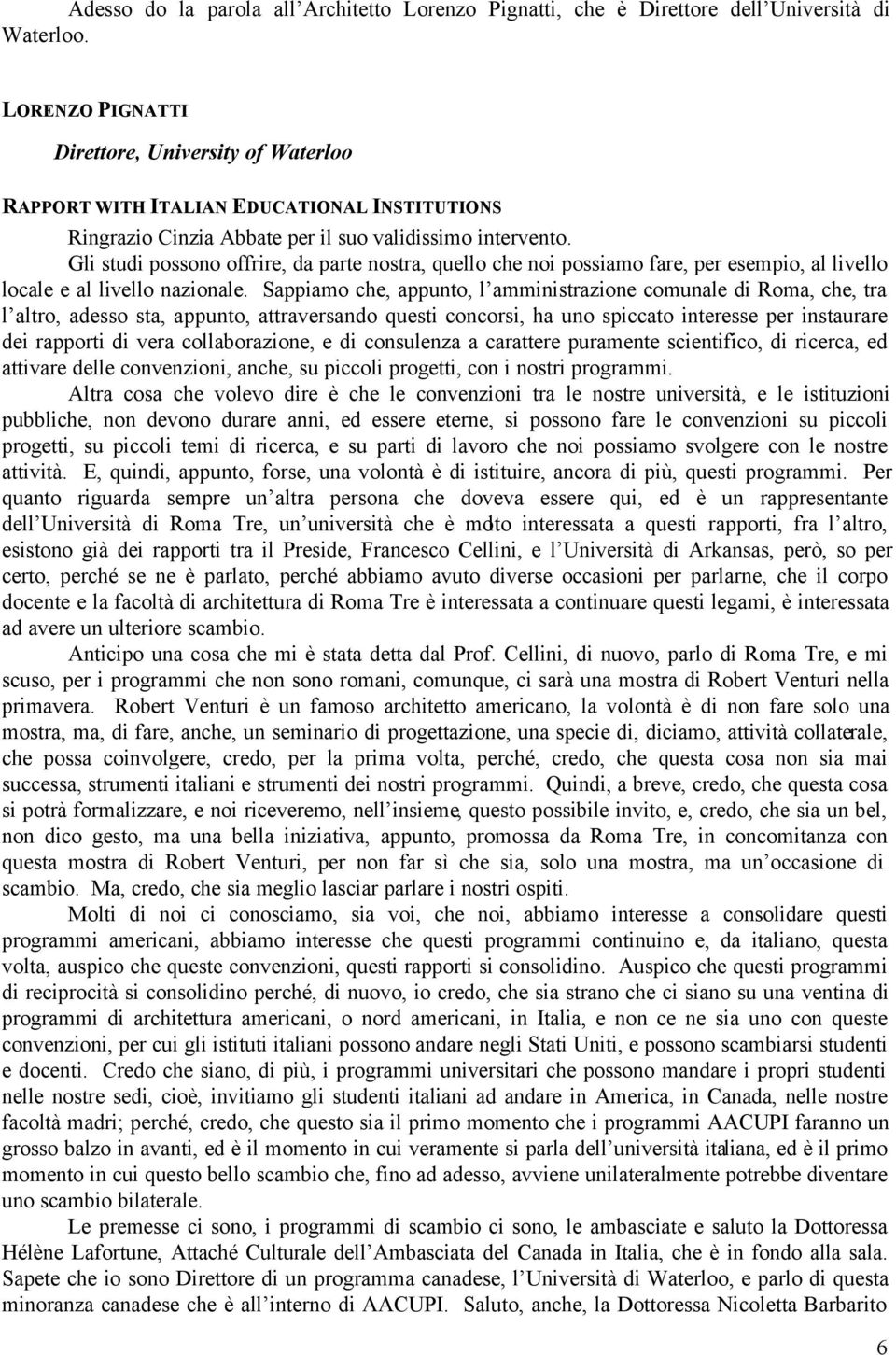 Adesso do la parola all'Architetto Lorenzo Pignatti, che è Direttore dell'Università di Waterloo.

LORENZO PIGNATTI

Direttore, University of Waterloo

RAPPORT WITH ITALIAN EDUCATIONAL INSTITUTIONS

Ringrazio Cinzia Abbate per il suo validissimo intervento.

Gli studi possono offrire, da parte nostra, quello che noi possiamo fare, per esempio, al livello locale e al livello nazionale. Sappiamo che, appunto, l'amministrazione comunale di Roma, che, tra l'altro, adesso sta, appunto, attraversando questi concorsi, ha uno spiccato interesse per instaurare dei rapporti di vera collaborazione, e di consulenza a carattere puramente scientifico, di ricerca, ed attivare delle convenzioni, anche, su piccoli progetti, con i nostri programmi.

Altra cosa che volevo dire è che le convenzioni tra le nostre università, e le istituzioni pubbliche, non devono durare anni, ed essere eterne, si possono fare le convenzioni su piccoli progetti, su piccoli temi di ricerca, e su parti di lavoro che noi possiamo svolgere con le nostre attività. E, quindi, appunto, forse, una volontà è di istituire, ancora di più, questi programmi. Per quanto riguarda sempre un'altra persona che doveva essere qui, ed è un rappresentante dell'Università di Roma Tre, un'università che è molto interessata a questi rapporti, fra l'altro, esistono già dei rapporti tra il Preside, Francesco Cellini, e l'Università di Arkansas, però, so per certo, perché se ne è parlato, perché abbiamo avuto diverse occasioni per parlarne, che il corpo docente e la facoltà di architettura di Roma Tre è interessata a continuare questi legami, è interessata ad avere un ulteriore scambio.

Anticipo una cosa che mi è stata detta dal Prof. Cellini, di nuovo, parlo di Roma Tre, e mi scuso, per i programmi che non sono romani, comunque, ci sarà una mostra di Robert Venturi nella primavera. Robert Venturi è un famoso architetto americano, la volontà è di non fare solo una mostra, ma, di fare, anche, un seminario di progettazione, una specie di, diciamo, attività collaterale, che possa coinvolgere, credo, per la prima volta, perché, credo, che questa cosa non sia mai successa, strumenti italiani e strumenti dei nostri programmi. Quindi, a breve, credo, che questa cosa si potrà formalizzare, e noi riceveremo, nell'insieme, questo possibile invito, e, credo, che sia un bel, non dico gesto, ma una bella iniziativa, appunto, promossa da Roma Tre, in concomitanza con questa mostra di Robert Venturi, per non far sì che sia, solo una mostra, ma un'occasione di scambio. Ma, credo, che sia meglio lasciar parlare i nostri ospiti.

Molti di noi ci conosciamo, sia voi, che noi, abbiamo interesse a consolidare questi programmi americani, abbiamo interesse che questi programmi continuino e, da italiano, questa volta, auspico che queste convenzioni, questi rapporti si consolidino. Auspico che questi programmi di reciprocità si consolidino perché, di nuovo, io credo, che sia strano che ci siano su una ventina di programmi di architettura americani, o nord americani, in Italia, e non ce ne sia uno con queste convenzioni, per cui gli istituti italiani possono andare negli Stati Uniti, e possono scambiarsi studenti e docenti. Credo che siano, di più, i programmi universitari che possono mandare i propri studenti nelle nostre sedi, cioè, invitiamo gli studenti italiani ad andare in America, in Canada, nelle nostre facoltà madri; perché, credo, che questo sia il primo momento che i programmi AACUPI faranno un grosso balzo in avanti, ed è il momento in cui veramente si parla dell'università italiana, ed è il primo momento in cui questo bello scambio che, fino ad adesso, avviene unilateralmente potrebbe diventare uno scambio bilaterale.

Le premesse ci sono, i programmi di scambio ci sono, le ambasciate e saluto la Dottoressa Hélène Lafortune, Attaché Culturale dell'Ambasciata del Canada in Italia, che è in fondo alla sala. Sapete che io sono Direttore di un programma canadese, l'Università di Waterloo, e parlo di questa minoranza canadese che è all'interno di AACUPI. Saluto, anche, la Dottoressa Nicoletta Barbarito

6